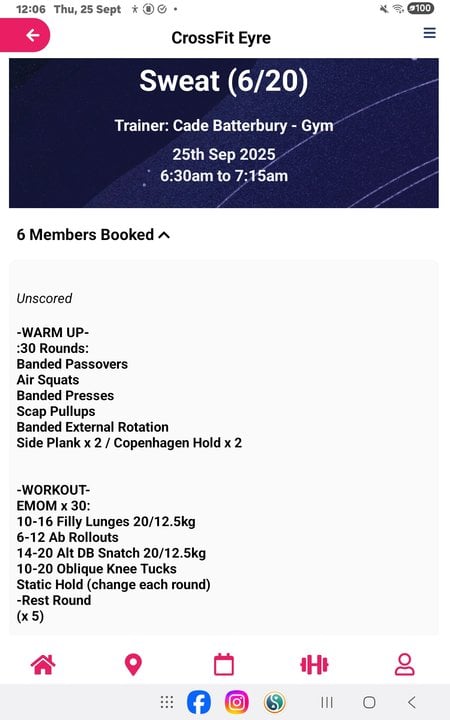 12:06 Thu, 25 Sept

100

CrossFit Eyre

Sweat (6/20)

Trainer: Cade Batterbury - Gym

25th Sep 2025
6:30am to 7:15am

6 Members Booked

Unscored

-WARM UP-
:30 Rounds:
Banded Passovers
Air Squats
Banded Presses
Scap Pullups
Banded External Rotation
Side Plank x 2 / Copenhagen Hold x 2

-WORKOUT-
EMOM x 30:
10-16 Filly Lunges 20/12.5kg
6-12 Ab Rollouts
14-20 Alt DB Snatch 20/12.5kg
10-20 Oblique Knee Tucks
Static Hold (change each round)
-Rest Round
(x 5)